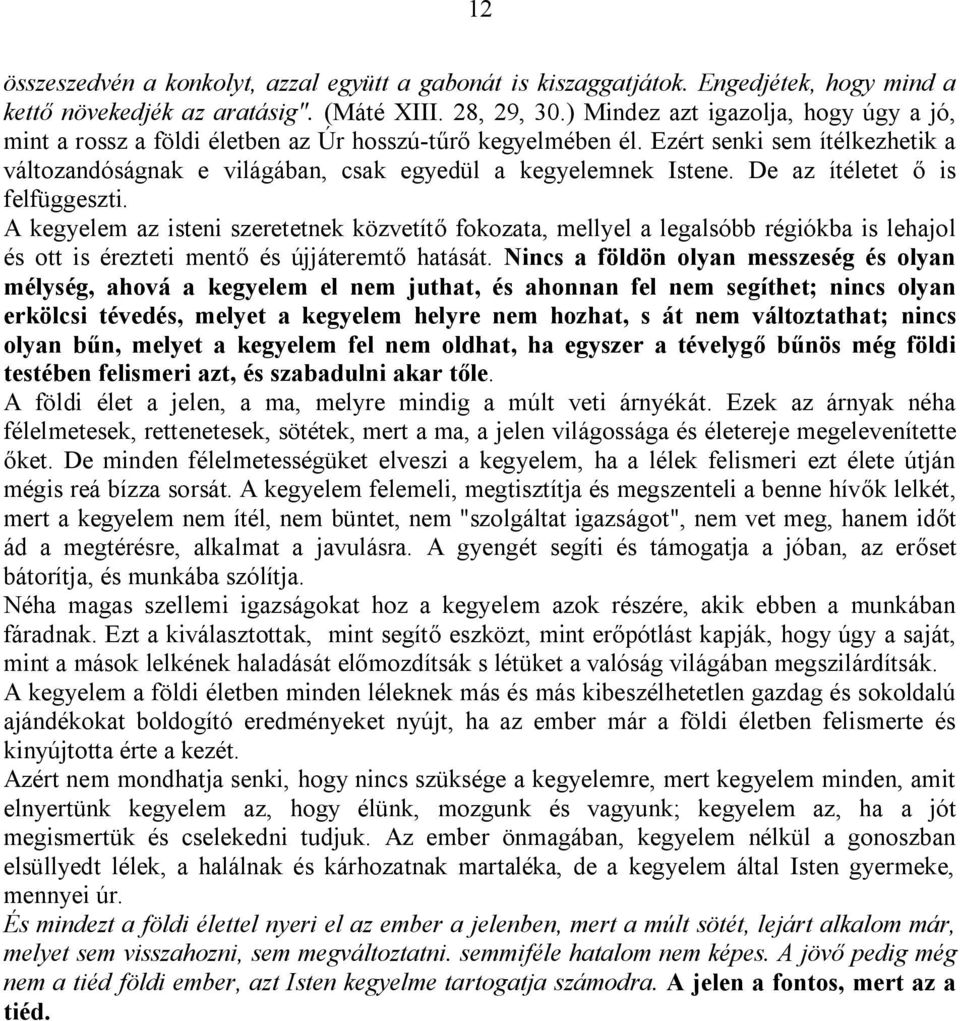 12

összeszedvén a konkolyt, azzal együtt a gabonát is kiszaggatjátok. Engedjétek, hogy mind a kettő növekedjék az aratásig". (Máté XIII. 28, 29, 30.) Mindez azt igazolja, hogy úgy a jó, mint a rossz a földi életben az Úr hosszú-tűrő kegyelmében él. Ezért senki sem ítélkezhetik a változandóságnak e világában, csak egyedül a kegyelemnek Istene. De az ítéletet ő is felfüggeszti.

A kegyelem az isteni szeretetnek közvetítő fokozata, mellyel a legalsóbb régiókba is lehajol és ott is érezteti mentő és újjáteremtő hatását. Nincs a földön olyan messzeség és olyan mélység, ahová a kegyelem el nem juthat, és ahonnan fel nem segíthet; nincs olyan erkölcsi tévedés, melyet a kegyelem helyre nem hozhat, s át nem változtathat; nincs olyan bűn, melyet a kegyelem fel nem oldhat, ha egyszer a tévelygő bűnös még földi testében felismeri azt, és szabadulni akar tőle.

A földi élet a jelen, a ma, melyre mindig a múlt veti árnyékát. Ezek az árnyak néha félelmetesek, rettenetesek, sötétek, mert a ma, a jelen világossága és életereje megelevenítette őket. De minden félelmetességüket elveszi a kegyelem, ha a lélek felismeri ezt élete útján mégis reá bízza sorsát. A kegyelem felemeli, megtisztítja és megszenteli a benne hívők lelkét, mert a kegyelem nem ítél, nem büntet, nem "szolgáltat igazságot", nem vet meg, hanem időt ád a megtérésre, alkalmat a javulásra. A gyengét segíti és támogatja a jóban, az erőset bátorítja, és munkába szólítja.

Néha magas szellemi igazságokat hoz a kegyelem azok részére, akik ebben a munkában fáradnak. Ezt a kiválasztottak, mint segítő eszközt, mint erőpótlást kapják, hogy úgy a saját, mint a mások lelkének haladását előmozdítsák s létüket a valóság világában megszilárdítsák.

A kegyelem a földi életben minden léleknek más és más kibeszélhetetlen gazdag és sokoldalú ajándékokat boldogító eredményeket nyújt, ha az ember már a földi életben felismerte és kinyújtotta érte a kezét.

Azért nem mondhatja senki, hogy nincs szüksége a kegyelemre, mert kegyelem minden, amit elnyertünk kegyelem az, hogy élünk, mozgunk és vagyunk; kegyelem az, ha a jót megismertük és cselekedni tudjuk. Az ember önmagában, kegyelem nélkül a gonoszban elsüllyedt lélek, a halálnak és kárhozatnak martaléka, de a kegyelem által Isten gyermeke, mennyei úr.

És mindezt a földi élettel nyeri el az ember a jelenben, mert a múlt sötét, lejárt alkalom már, melyet sem visszahozni, sem megváltoztatni. semmiféle hatalom nem képes. A jövő pedig még nem a tiéd földi ember, azt Isten kegyelme tartogatja számodra. A jelen a fontos, mert az a tiéd.